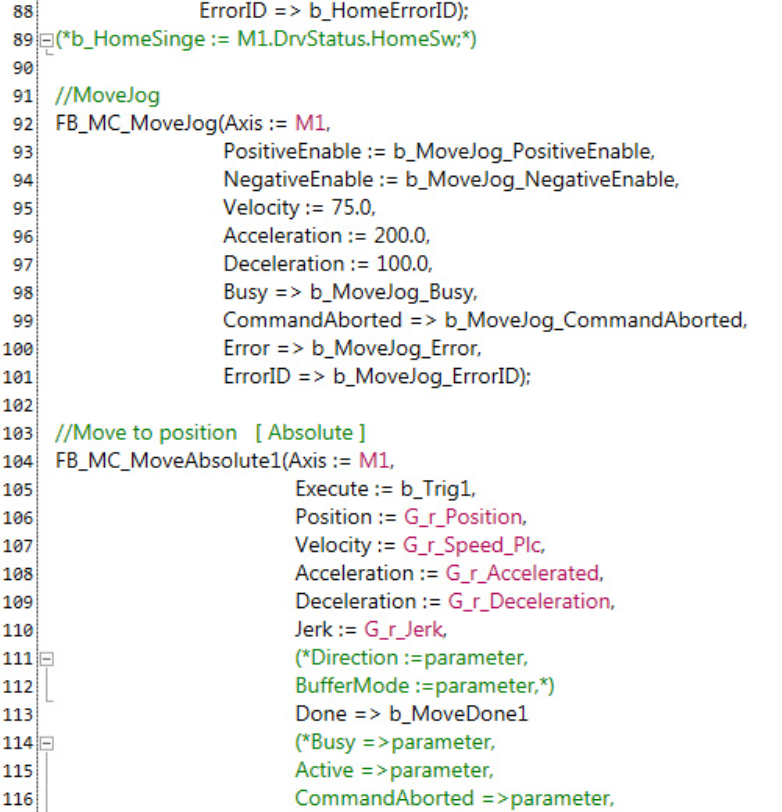 88 ErrorID => b_HomeErrorID);
89 (*b_HomeSinge := M1.DrvStatus.HomeSw;*)
90
91 //MoveJog
92 FB_MC_MoveJog(Axis := M1,
93 PositiveEnable := b_MoveJog_PositiveEnable,
94 NegativeEnable := b_MoveJog_NegativeEnable,
95 Velocity := 75.0,
96 Acceleration := 200.0,
97 Deceleration := 100.0,
98 Busy => b_MoveJog_Busy,
99 CommandAborted => b_MoveJog_CommandAborted,
100 Error => b_MoveJog_Error,
101 ErrorID => b_MoveJog_ErrorID);
102
103 //Move to position [ Absolute ]
104 FB_MC_MoveAbsolute1(Axis := M1,
105 Execute := b_Trig1,
106 Position := G_r_Position,
107 Velocity := G_r_Speed_Plc,
108 Acceleration := G_r_Accelerated,
109 Deceleration := G_r_Deceleration,
110 Jerk := G_r_Jerk,
111 (*Direction :=parameter,
112 BufferMode :=parameter,*)
113 Done => b_MoveDone1
114 (*Busy =>parameter,
115 Active =>parameter,
116 CommandAborted =>parameter,